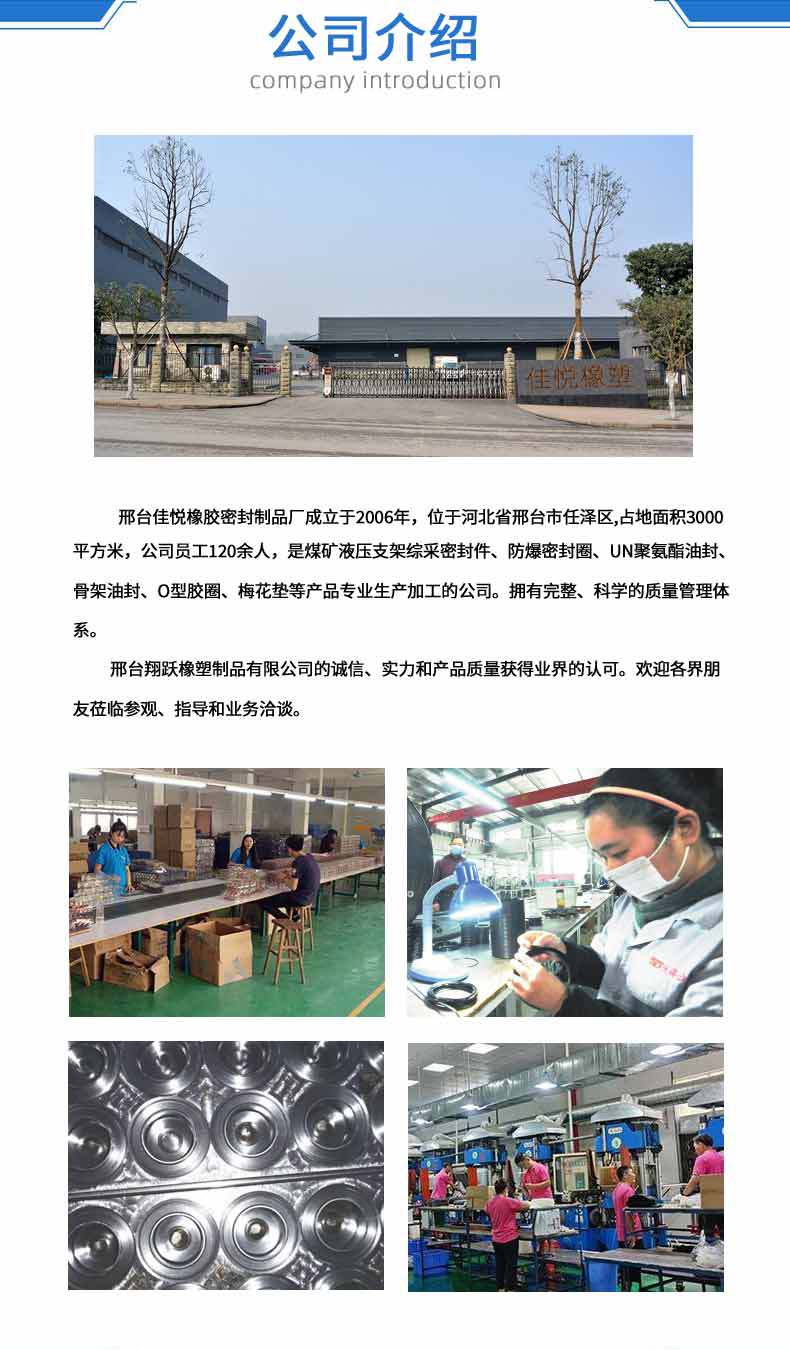 公司介绍
company introduction

佳悦橡塑

邢台佳悦橡胶密封制品厂成立于2006年，位于河北省邢台市任泽区,占地面积3000平方米，公司员工120余人，是煤矿液压支架综采密封件、防爆密封圈、UN聚氨酯油封、骨架油封、O型胶圈、梅花垫等产品专业生产加工的公司。拥有完整、科学的质量管理体系。

邢台翔跃橡塑制品有限公司的诚信、实力和产品质量获得业界的认可。欢迎各界朋友莅临参观、指导和业务洽谈。